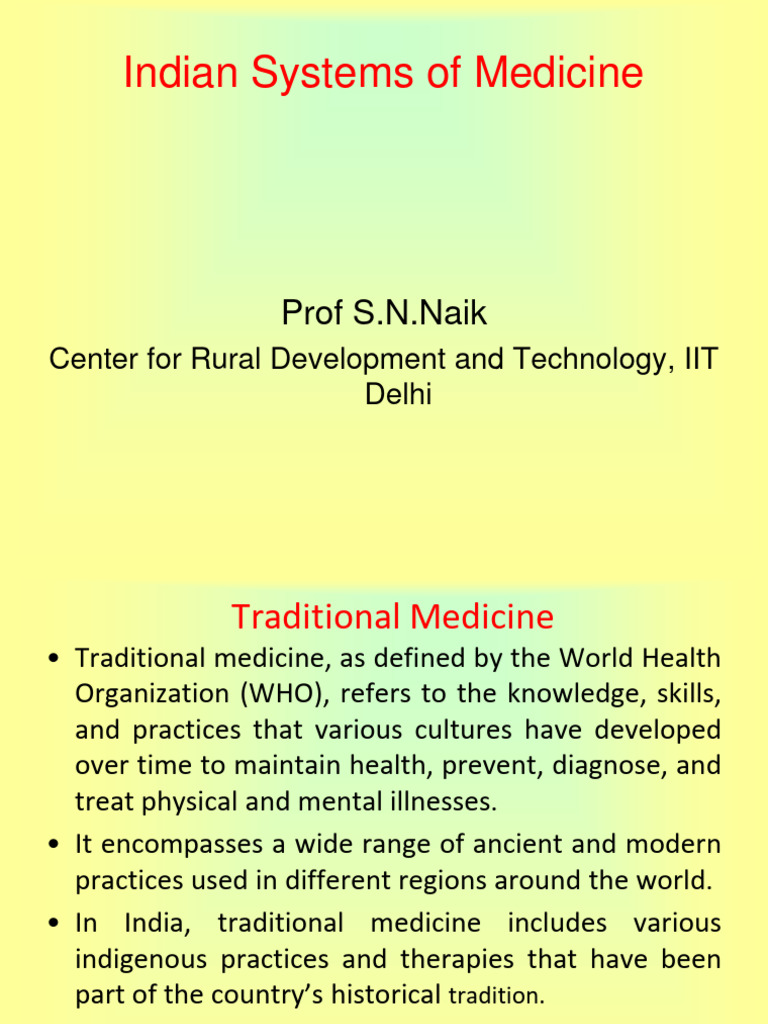 Indian Systems of Medicine

Prof S.N.Naik

Center for Rural Development and Technology, IIT Delhi

Traditional Medicine

• Traditional medicine, as defined by the World Health Organization (WHO), refers to the knowledge, skills, and practices that various cultures have developed over time to maintain health, prevent, diagnose, and treat physical and mental illnesses.

• It encompasses a wide range of ancient and modern practices used in different regions around the world.

• In India, traditional medicine includes various indigenous practices and therapies that have been part of the country's historical tradition.